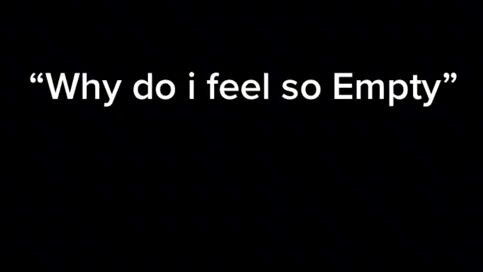 “Why do i feel so Empty”